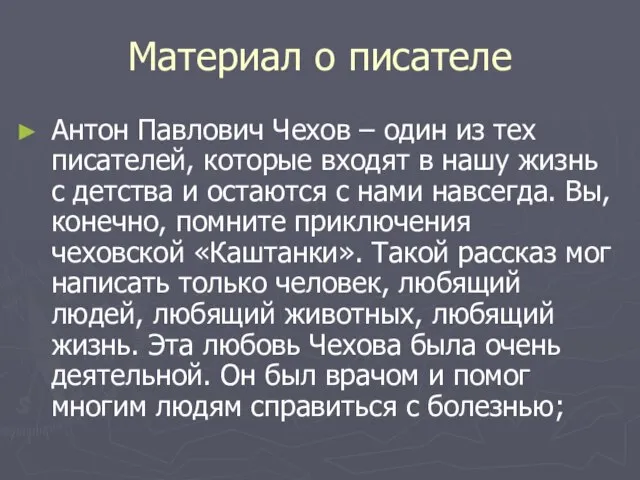 Материал о писателе

► Антон Павлович Чехов – один из тех писателей, которые входят в нашу жизнь с детства и остаются с нами навсегда. Вы, конечно, помните приключения чеховской «Каштанки». Такой рассказ мог написать только человек, любящий людей, любящий животных, любящий жизнь. Эта любовь Чехова была очень деятельной. Он был врачом и помог многим людям справиться с болезнью;